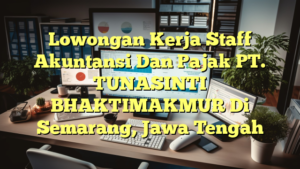 Lowongan Kerja Staff Akuntansi Dan Pajak PT. TUNASINTI BHAKTIMAKMUR Di Semarang, Jawa Tengah